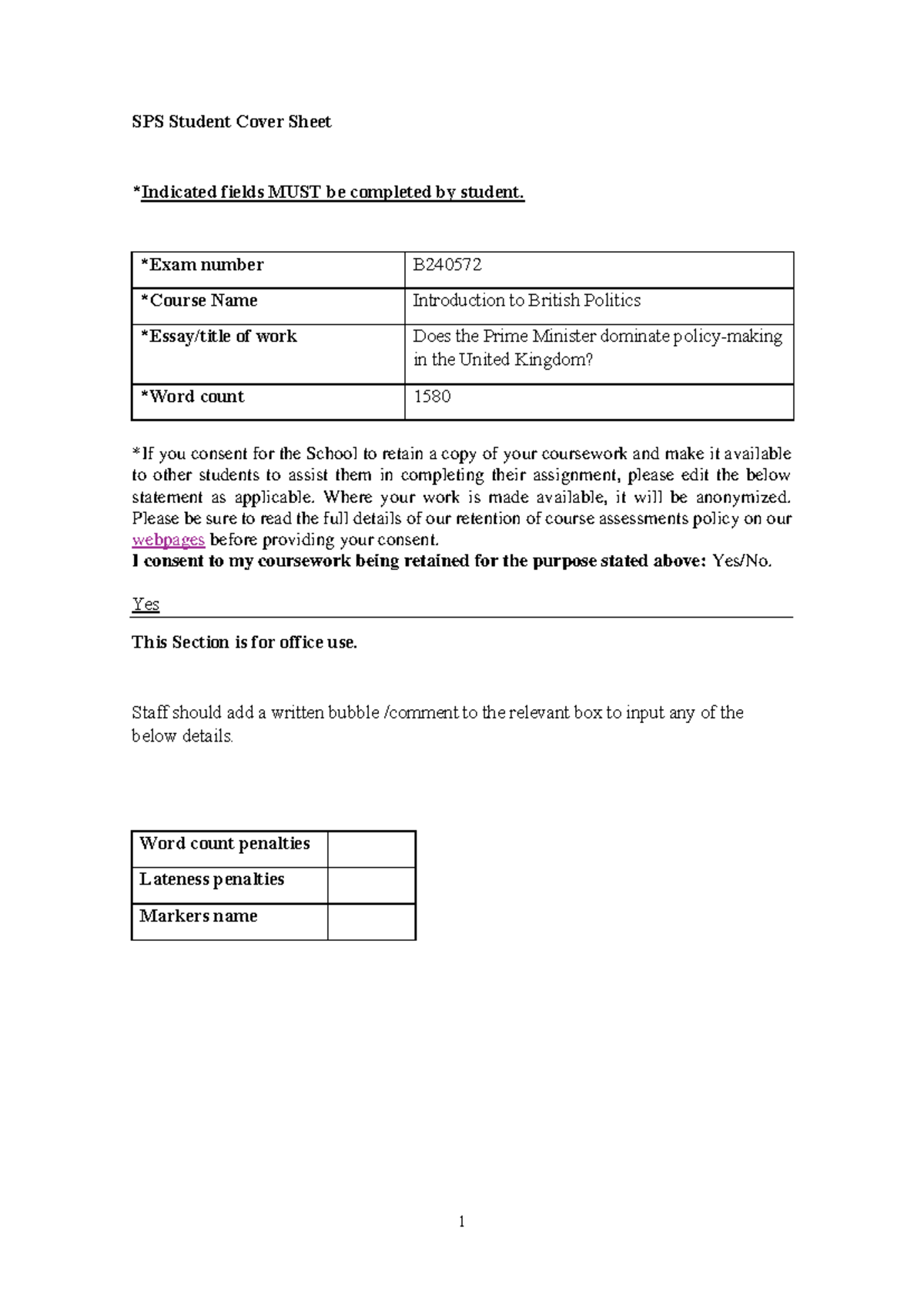 SPS Student Cover Sheet

*Indicated fields MUST be completed by student.

| *Exam number | B240572 |
|---|---|
| *Course Name | Introduction to British Politics |
| *Essay/title of work | Does the Prime Minister dominate policy-making in the United Kingdom? |
| *Word count | 1580 |

*If you consent for the School to retain a copy of your coursework and make it available to other students to assist them in completing their assignment, please edit the below statement as applicable. Where your work is made available, it will be anonymized. Please be sure to read the full details of our retention of course assessments policy on our webpages before providing your consent.
I consent to my coursework being retained for the purpose stated above: Yes/No.

Yes

This Section is for office use.

Staff should add a written bubble /comment to the relevant box to input any of the below details.

| Word count penalties | |
|---|---|
| Lateness penalties | |
| Markers name | |

1